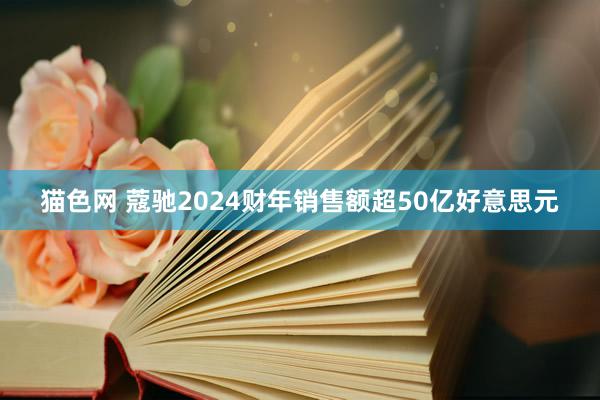 猫色网 蔻驰2024财年销售额超50亿好意思元